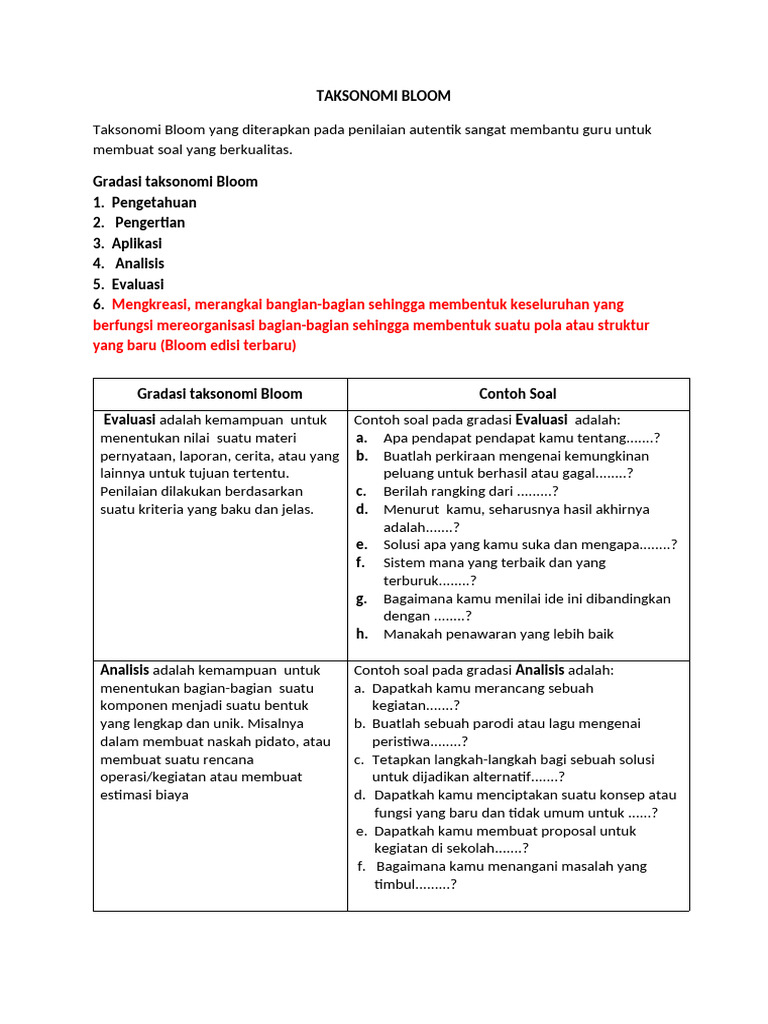 TAKSONOMI BLOOM

Taksonomi Bloom yang diterapkan pada penilaian autentik sangat membantu guru untuk membuat soal yang berkualitas.

Gradasi taksonomi Bloom
1. Pengetahuan
2. Pengertian
3. Aplikasi
4. Analisis
5. Evaluasi
6. Mengkreasi, merangkai bangian-bagian sehingga membentuk keseluruhan yang berfungsi mereorganisasi bagian-bagian sehingga membentuk suatu pola atau struktur yang baru (Bloom edisi terbaru)

| Gradasi taksonomi Bloom | Contoh Soal |
|---|---|
| Evaluasi adalah kemampuan untuk menentukan nilai suatu materi pernyataan, laporan, cerita, atau yang lainnya untuk tujuan tertentu. Penilaian dilakukan berdasarkan suatu kriteria yang baku dan jelas. | Contoh soal pada gradasi Evaluasi adalah: a. Apa pendapat pendapat kamu tentang.......? b. Buatlah perkiraan mengenai kemungkinan peluang untuk berhasil atau gagal........? c. Berilah rangking dari .........? d. Menurut kamu, seharusnya hasil akhirnya adalah.......? e. Solusi apa yang kamu suka dan mengapa........? f. Sistem mana yang terbaik dan yang terburuk........? g. Bagaimana kamu menilai ide ini dibandingkan dengan ........? h. Manakah penawaran yang lebih baik |
| Analisis adalah kemampuan untuk menentukan bagian-bagian suatu komponen menjadi suatu bentuk yang lengkap dan unik. Misalnya dalam membuat naskah pidato, atau membuat suatu rencana operasi/kegiatan atau membuat estimasi biaya | Contoh soal pada gradasi Analisis adalah: a. Dapatkah kamu merancang sebuah kegiatan.......? b. Buatlah sebuah parodi atau lagu mengenai peristiwa........? c. Tetapkan langkah-langkah bagi sebuah solusi untuk dijadikan alternatif.......? d. Dapatkah kamu menciptakan suatu konsep atau fungsi yang baru dan tidak umum untuk ......? e. Dapatkah kamu membuat proposal untuk kegiatan di sekolah.......? f. Bagaimana kamu menangani masalah yang timbul.........? |